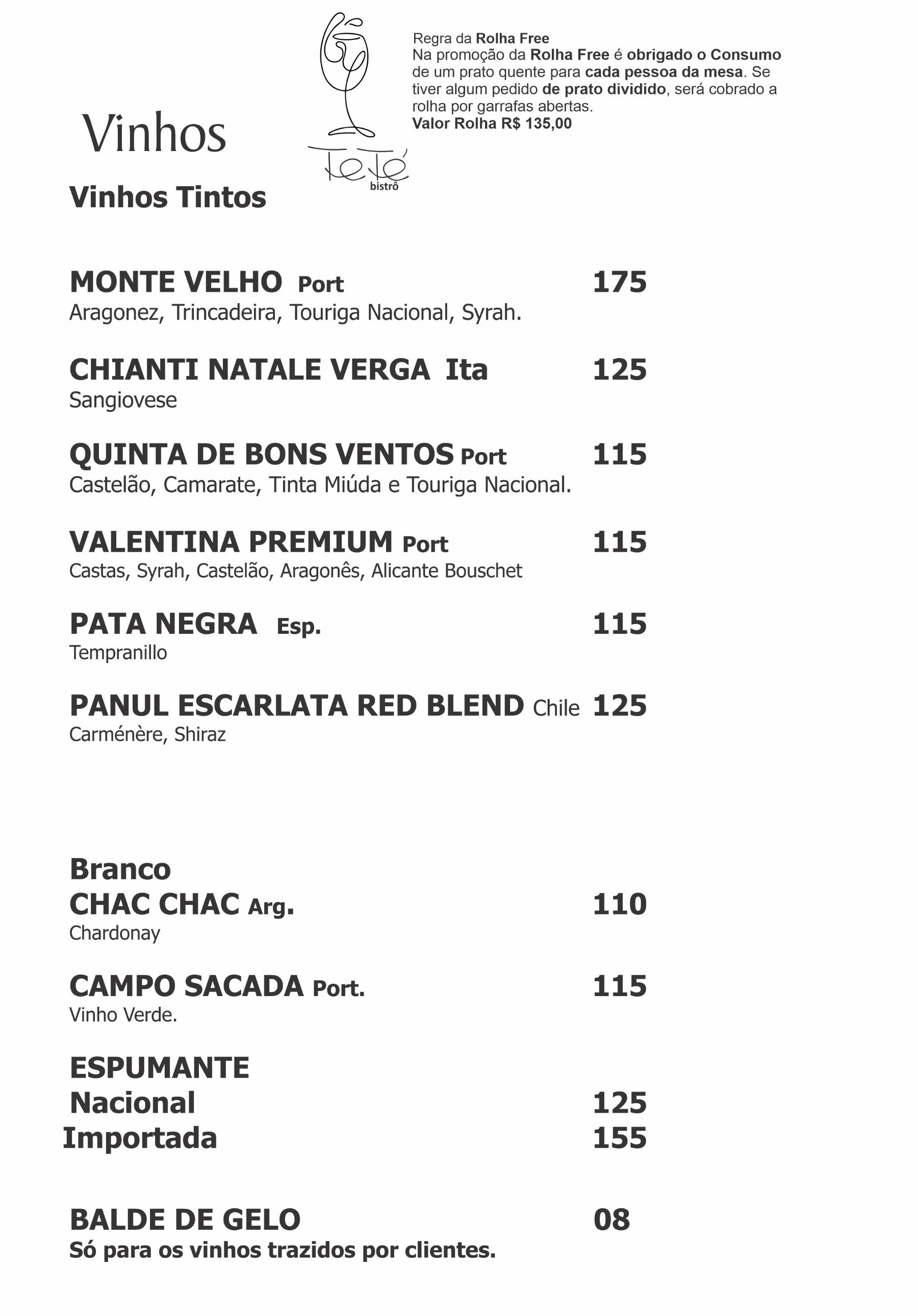 Regra da Rolha Free
Na promoção da Rolha Free é obrigado o Consumo de um prato quente para cada pessoa da mesa. Se tiver algum pedido de prato dividido, será cobrado a rolha por garrafas abertas.
Valor Rolha R$ 135,00

Tetê
bistrô

Vinhos

Vinhos Tintos

MONTE VELHO Port 175
Aragonez, Trincadeira, Touriga Nacional, Syrah.

CHIANTI NATALE VERGA Ita 125
Sangiovese

QUINTA DE BONS VENTOS Port 115
Castelão, Camarate, Tinta Miúda e Touriga Nacional.

VALENTINA PREMIUM Port 115
Castas, Syrah, Castelão, Aragonês, Alicante Bouschet

PATA NEGRA Esp. 115
Tempranillo

PANUL ESCARLATA RED BLEND Chile 125
Carménère, Shiraz

Branco
CHAC CHAC Arg. 110
Chardonay

CAMPO SACADA Port. 115
Vinho Verde.

ESPUMANTE
Nacional 125
Importada 155

BALDE DE GELO 08
Só para os vinhos trazidos por clientes.